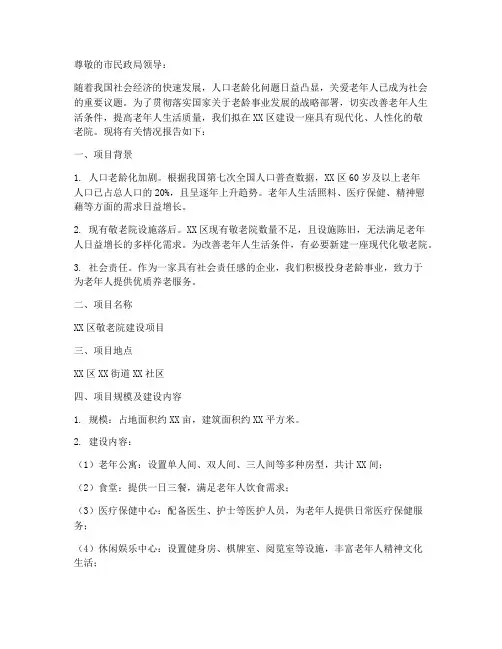 尊敬的市民政局领导：

随着我国社会经济的快速发展，人口老龄化问题日益凸显，关爱老年人已成为社会的重要议题。为了贯彻落实国家关于老龄事业发展的战略部署，切实改善老年人生活条件，提高老年人生活质量，我们拟在XX区建设一座具有现代化、人性化的敬老院。现将有关情况报告如下：

一、项目背景

1. 人口老龄化加剧。根据我国第七次全国人口普查数据，XX区60岁及以上老年人口已占总人口的20%，且呈逐年上升趋势。老年人生活照料、医疗保健、精神慰藉等方面的需求日益增长。

2. 现有敬老院设施落后。XX区现有敬老院数量不足，且设施陈旧，无法满足老年人日益增长的多样化需求。为改善老年人生活条件，有必要新建一座现代化敬老院。

3. 社会责任。作为一家具有社会责任感的企业，我们积极投身老龄事业，致力于为老年人提供优质养老服务。

二、项目名称

XX区敬老院建设项目

三、项目地点

XX区XX街道XX社区

四、项目规模及建设内容

1. 规模：占地面积约XX亩，建筑面积约XX平方米。

2. 建设内容：

（1）老年公寓：设置单人间、双人间、三人间等多种房型，共计XX间；

（2）食堂：提供一日三餐，满足老年人饮食需求；

（3）医疗保健中心：配备医生、护士等医护人员，为老年人提供日常医疗保健服务；

（4）休闲娱乐中心：设置健身房、棋牌室、阅览室等设施，丰富老年人精神文化生活；